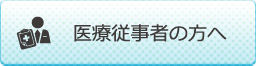 医療従事者の方へ